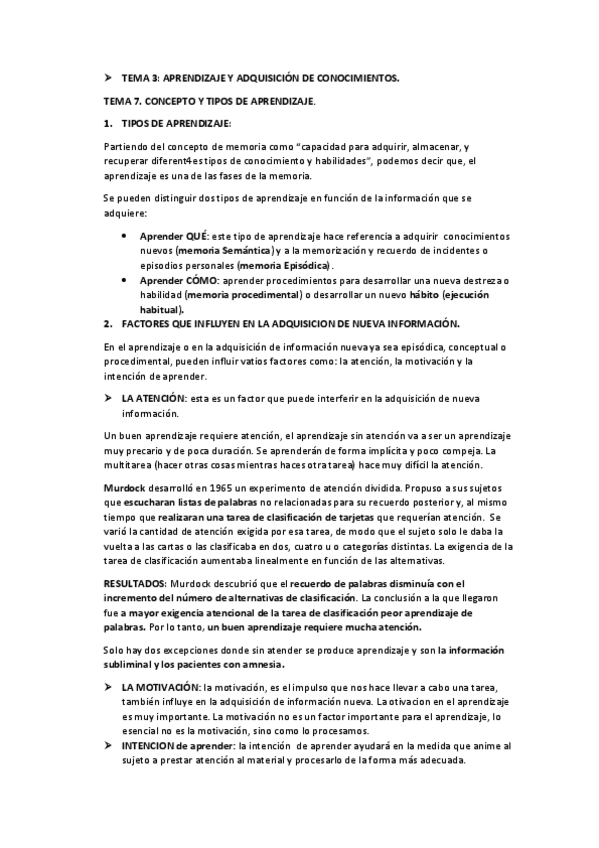 ➢ TEMA 3: APRENDIZAJE Y ADQUISICIÓN DE CONOCIMIENTOS.

TEMA 7. CONCEPTO Y TIPOS DE APRENDIZAJE.

1. TIPOS DE APRENDIZAJE:

Partiendo del concepto de memoria como "capacidad para adquirir, almacenar, y recuperar diferent4es tipos de conocimiento y habilidades", podemos decir que, el aprendizaje es una de las fases de la memoria.

Se pueden distinguir dos tipos de aprendizaje en función de la información que se adquiere:

• Aprender QUÉ: este tipo de aprendizaje hace referencia a adquirir conocimientos nuevos (memoria Semántica) y a la memorización y recuerdo de incidentes o episodios personales (memoria Episódica).
• Aprender CÓMO: aprender procedimientos para desarrollar una nueva destreza o habilidad (memoria procedimental) o desarrollar un nuevo hábito (ejecución habitual).

2. FACTORES QUE INFLUYEN EN LA ADQUISICION DE NUEVA INFORMACIÓN.

En el aprendizaje o en la adquisición de información nueva ya sea episódica, conceptual o procedimental, pueden influir vatios factores como: la atención, la motivación y la intención de aprender.

➢ LA ATENCIÓN: esta es un factor que puede interferir en la adquisición de nueva información.

Un buen aprendizaje requiere atención, el aprendizaje sin atención va a ser un aprendizaje muy precario y de poca duración. Se aprenderán de forma implícita y poco compeja. La multitarea (hacer otras cosas mientras haces otra tarea) hace muy difícil la atención.

Murdock desarrolló en 1965 un experimento de atención dividida. Propuso a sus sujetos que escucharan listas de palabras no relacionadas para su recuerdo posterior y, al mismo tiempo que realizaran una tarea de clasificación de tarjetas que requerían atención. Se varió la cantidad de atención exigida por esa tarea, de modo que el sujeto solo le daba la vuelta a las cartas o las clasificaba en dos, cuatro u o categorías distintas. La exigencia de la tarea de clasificación aumentaba linealmente en función de las alternativas.

RESULTADOS: Murdock descubrió que el recuerdo de palabras disminuía con el incremento del número de alternativas de clasificación. La conclusión a la que llegaron fue a mayor exigencia atencional de la tarea de clasificación peor aprendizaje de palabras. Por lo tanto, un buen aprendizaje requiere mucha atención.

Solo hay dos excepciones donde sin atender se produce aprendizaje y son la información subliminal y los pacientes con amnesia.

➢ LA MOTIVACIÓN: la motivación, es el impulso que nos hace llevar a cabo una tarea, también influye en la adquisición de información nueva. La otivacion en el aprendizaje es muy importante. La motivación no es un factor importante para el aprendizaje, lo esencial no es la motivación, sino como lo procesamos.
➢ INTENCION de aprender: la intención de aprender ayudará en la medida que anime al sujeto a prestar atención al material y procesarlo de la forma más adecuada.